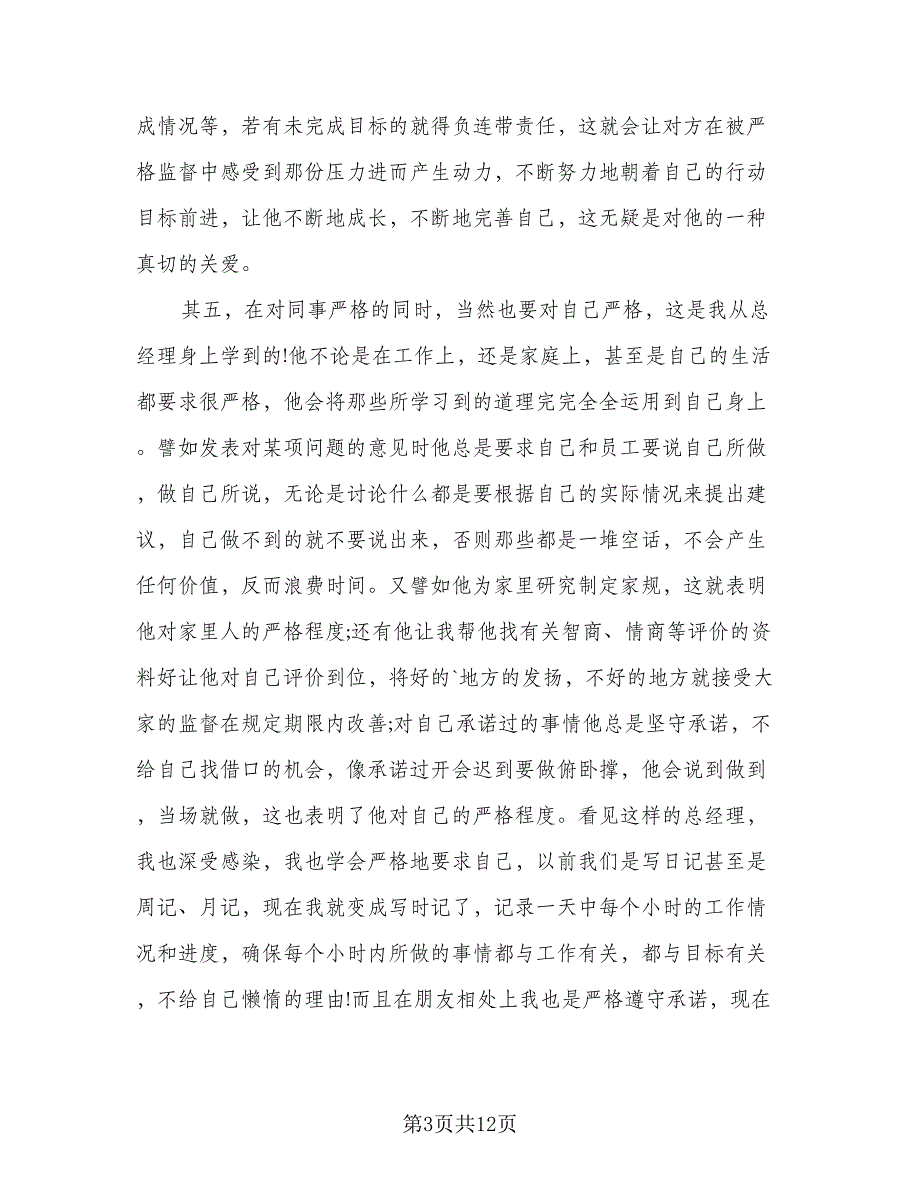 成情况等，若有未完成目标的就得负连带责任，这就会让对方在被严格监督中感受到那份压力进而产生动力，不断努力地朝着自己的行动目标前进，让他不断地成长，不断地完善自己，这无疑是对他的一种真切的关爱。

其五，在对同事严格的同时，当然也要对自己严格，这是我从总经理身上学到的!他不论是在工作上，还是家庭上，甚至是自己的生活都要求很严格，他会将那些所学习到的道理完完全全运用到自己身上。譬如发表对某项问题的意见时他总是要求自己和员工要说自己所做，做自己所说，无论是讨论什么都是要根据自己的实际情况来提出建议，自己做不到的就不要说出来，否则那些都是一堆空话，不会产生任何价值，反而浪费时间。又譬如他为家里研究制定家规，这就表明他对家里人的严格程度;还有他让我帮他找有关智商、情商等评价的资料好让他对自己评价到位，将好的`地方的发扬，不好的地方就接受大家的监督在规定期限内改善;对自己承诺过的事情他总是坚守承诺，不给自己找借口的机会，像承诺过开会迟到要做俯卧撑，他会说到做到，当场就做，这也表明了他对自己的严格程度。看见这样的总经理，我也深受感染，我也学会严格地要求自己，以前我们是写日记甚至是周记、月记，现在我就变成写时记了，记录一天中每个小时的工作情况和进度，确保每个小时内所做的事情都与工作有关，都与目标有关，不给自己懒惰的理由!而且在朋友相处上我也是严格遵守承诺，现在

第3页共12页